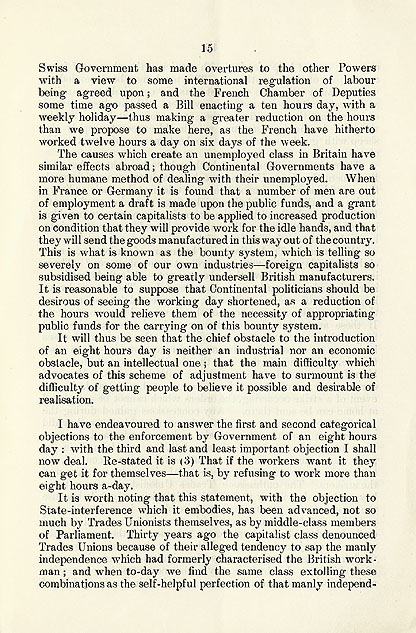 15

Swiss Government has made overtures to the other Powers with a view to some international regulation of labour being agreed upon; and the French Chamber of Deputies some time ago passed a Bill enacting a ten hours day, with a weekly holiday—thus making a greater reduction on the hours than we propose to make here, as the French have hitherto worked twelve hours a day on six days of the week.

The causes which create an unemployed class in Britain have similar effects abroad; though Continental Governments have a more humane method of dealing with their unemployed. When in France or Germany it is found that a number of men are out of employment a draft is made upon the public funds, and a grant is given to certain capitalists to be applied to increased production on condition that they will provide work for the idle hands, and that they will send the goods manufactured in this way out of the country. This is what is known as the bounty system, which is telling so severely on some of our own industries—foreign capitalists so subsidised being able to greatly undersell British manufacturers. It is reasonable to suppose that Continental politicians should be desirous of seeing the working day shortened, as a reduction of the hours would relieve them of the necessity of appropriating public funds for the carrying on of this bounty system.

It will thus be seen that the chief obstacle to the introduction of an eight hours day is neither an industrial nor an economic obstacle, but an intellectual one; that the main difficulty which advocates of this scheme of adjustment have to surmount is the difficulty of getting people to believe it possible and desirable of realisation.

I have endeavoured to answer the first and second categorical objections to the enforcement by Government of an eight hours day: with the third and last and least important objection I shall now deal. Re-stated it is (3) That if the workers want it they can get it for themselves—that is, by refusing to work more than eight hours a-day.

It is worth noting that this statement, with the objection to State-interference which it embodies, has been advanced, not so much by Trades Unionists themselves, as by middle-class members of Parliament. Thirty years ago the capitalist class denounced Trades Unions because of their alleged tendency to sap the manly independence which had formerly characterised the British workman; and when to-day we find the same class extolling these combinations as the self-helpful perfection of that manly independ-